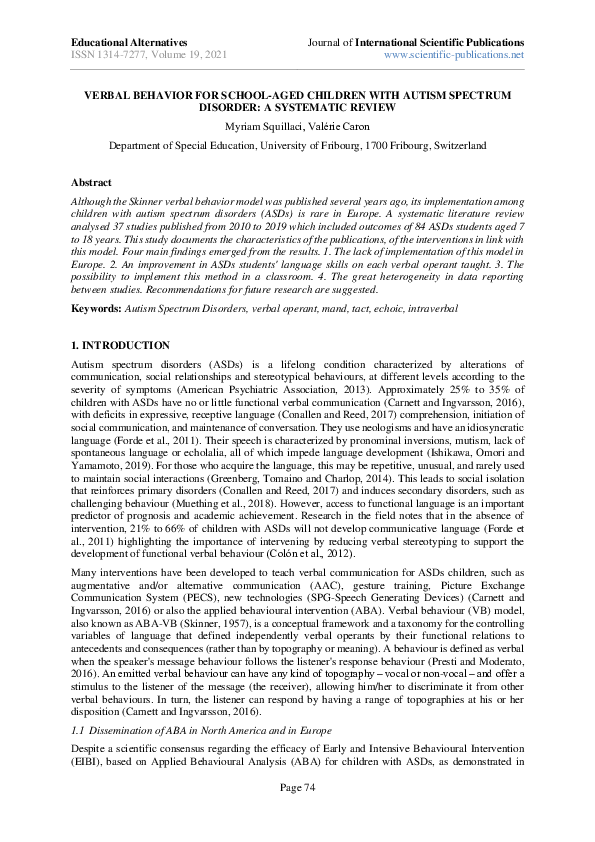 Educational Alternatives
ISSN 1314-7277, Volume 19, 2021

Journal of International Scientific Publications
www.scientific-publications.net

VERBAL BEHAVIOR FOR SCHOOL-AGED CHILDREN WITH AUTISM SPECTRUM DISORDER: A SYSTEMATIC REVIEW

Myriam Squillaci, Valérie Caron

Department of Special Education, University of Fribourg, 1700 Fribourg, Switzerland

Abstract

Although the Skinner verbal behavior model was published several years ago, its implementation among children with autism spectrum disorders (ASDs) is rare in Europe. A systematic literature review analysed 37 studies published from 2010 to 2019 which included outcomes of 84 ASDs students aged 7 to 18 years. This study documents the characteristics of the publications, of the interventions in link with this model. Four main findings emerged from the results. 1. The lack of implementation of this model in Europe. 2. An improvement in ASDs students' language skills on each verbal operant taught. 3. The possibility to implement this method in a classroom. 4. The great heterogeneity in data reporting between studies. Recommendations for future research are suggested.

Keywords: Autism Spectrum Disorders, verbal operant, mand, tact, echoic, intraverbal

1. INTRODUCTION

Autism spectrum disorders (ASDs) is a lifelong condition characterized by alterations of communication, social relationships and stereotypical behaviours, at different levels according to the severity of symptoms (American Psychiatric Association, 2013). Approximately 25% to 35% of children with ASDs have no or little functional verbal communication (Carnett and Ingvarsson, 2016), with deficits in expressive, receptive language (Conallen and Reed, 2017) comprehension, initiation of social communication, and maintenance of conversation. They use neologisms and have an idiosyncratic language (Forde et al., 2011). Their speech is characterized by pronominal inversions, mutism, lack of spontaneous language or echolalia, all of which impede language development (Ishikawa, Omori and Yamamoto, 2019). For those who acquire the language, this may be repetitive, unusual, and rarely used to maintain social interactions (Greenberg, Tomaino and Charlop, 2014). This leads to social isolation that reinforces primary disorders (Conallen and Reed, 2017) and induces secondary disorders, such as challenging behaviour (Muething et al., 2018). However, access to functional language is an important predictor of prognosis and academic achievement. Research in the field notes that in the absence of intervention, 21% to 66% of children with ASDs will not develop communicative language (Forde et al., 2011) highlighting the importance of intervening by reducing verbal stereotyping to support the development of functional verbal behaviour (Colón et al., 2012).

Many interventions have been developed to teach verbal communication for ASDs children, such as augmentative and/or alternative communication (AAC), gesture training, Picture Exchange Communication System (PECS), new technologies (SPG-Speech Generating Devices) (Carnett and Ingvarsson, 2016) or also the applied behavioural intervention (ABA). Verbal behaviour (VB) model, also known as ABA-VB (Skinner, 1957), is a conceptual framework and a taxonomy for the controlling variables of language that defined independently verbal operants by their functional relations to antecedents and consequences (rather than by topography or meaning). A behaviour is defined as verbal when the speaker's message behaviour follows the listener's response behaviour (Presti and Moderato, 2016). An emitted verbal behaviour can have any kind of topography – vocal or non-vocal – and offer a stimulus to the listener of the message (the receiver), allowing him/her to discriminate it from other verbal behaviours. In turn, the listener can respond by having a range of topographies at his or her disposition (Carnett and Ingvarsson, 2016).

1.1 Dissemination of ABA in North America and in Europe

Despite a scientific consensus regarding the efficacy of Early and Intensive Behavioural Intervention (EIBI), based on Applied Behavioural Analysis (ABA) for children with ASDs, as demonstrated in

Page 74